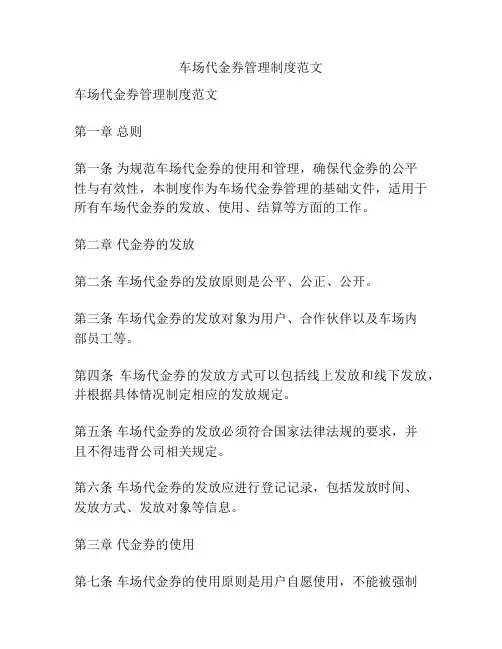 车场代金券管理制度范文

车场代金券管理制度范文

第一章 总则

第一条 为规范车场代金券的使用和管理，确保代金券的公平性与有效性，本制度作为车场代金券管理的基础文件，适用于所有车场代金券的发放、使用、结算等方面的工作。

第二章 代金券的发放

第二条 车场代金券的发放原则是公平、公正、公开。

第三条 车场代金券的发放对象为用户、合作伙伴以及车场内部员工等。

第四条 车场代金券的发放方式可以包括线上发放和线下发放，并根据具体情况制定相应的发放规定。

第五条 车场代金券的发放必须符合国家法律法规的要求，并且不得违背公司相关规定。

第六条 车场代金券的发放应进行登记记录，包括发放时间、发放方式、发放对象等信息。

第三章 代金券的使用

第七条 车场代金券的使用原则是用户自愿使用，不能被强制